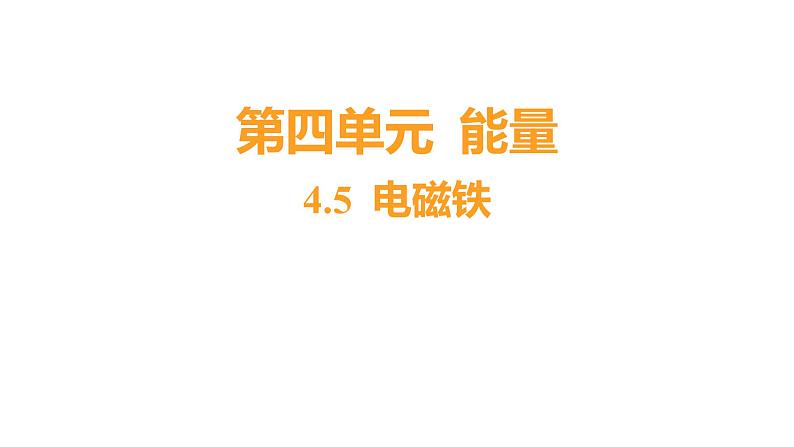 第四单元 能量

4.5 电磁铁